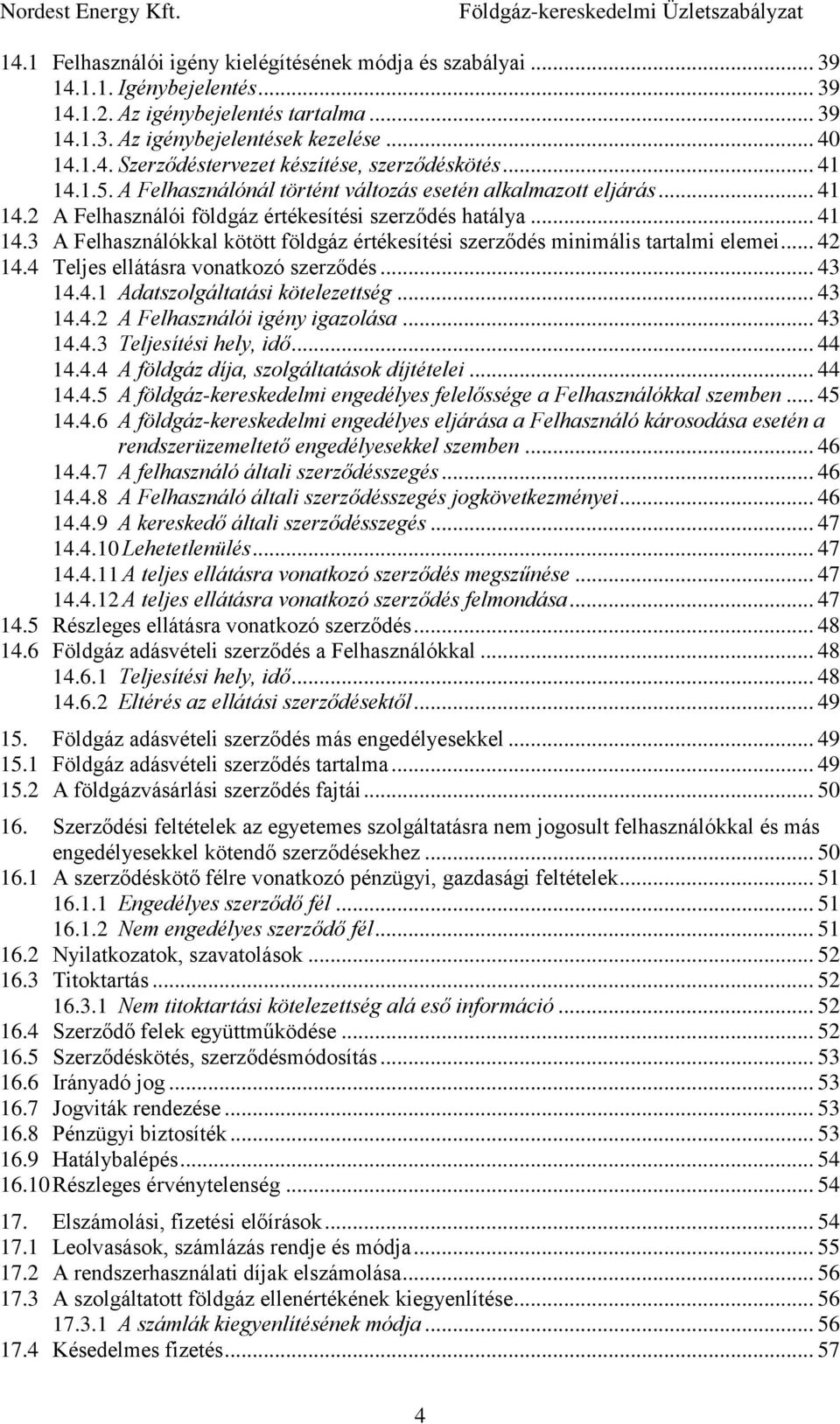 Nordest Energy Kft. Földgáz-kereskedelmi Üzletszabályzat

14.1 Felhasználói igény kielégítésének módja és szabályai ... 39
14.1.1. Igénybejelentés ... 39
14.1.2. Az igénybejelentés tartalma ... 39
14.1.3. Az igénybejelentések kezelése ... 40
14.1.4. Szerződéstervezet készítése, szerződéskötés ... 41
14.1.5. A Felhasználónál történt változás esetén alkalmazott eljárás ... 41
14.2 A Felhasználói földgáz értékesítési szerződés hatálya ... 41
14.3 A Felhasználókkal kötött földgáz értékesítési szerződés minimális tartalmi elemei ... 42
14.4 Teljes ellátásra vonatkozó szerződés ... 43
14.4.1 Adatszolgáltatási kötelezettség ... 43
14.4.2 A Felhasználói igény igazolása ... 43
14.4.3 Teljesítési hely, idő ... 44
14.4.4 A földgáz díja, szolgáltatások díjtételei ... 44
14.4.5 A földgáz-kereskedelmi engedélyes felelőssége a Felhasználókkal szemben ... 45
14.4.6 A földgáz-kereskedelmi engedélyes eljárása a Felhasználó károsodása esetén a rendszerüzemeltető engedélyesekkel szemben ... 46
14.4.7 A felhasználó általi szerződésszegés ... 46
14.4.8 A Felhasználó általi szerződésszegés jogkövetkezményei ... 46
14.4.9 A kereskedő általi szerződésszegés ... 47
14.4.10 Lehetetlenülés ... 47
14.4.11 A teljes ellátásra vonatkozó szerződés megszűnése ... 47
14.4.12 A teljes ellátásra vonatkozó szerződés felmondása ... 47
14.5 Részleges ellátásra vonatkozó szerződés ... 48
14.6 Földgáz adásvételi szerződés a Felhasználókkal ... 48
14.6.1 Teljesítési hely, idő ... 48
14.6.2 Eltérés az ellátási szerződésektől ... 49
15. Földgáz adásvételi szerződés más engedélyesekkel ... 49
15.1 Földgáz adásvételi szerződés tartalma ... 49
15.2 A földgázvásárlási szerződés fajtái ... 50
16. Szerződési feltételek az egyetemes szolgáltatásra nem jogosult felhasználókkal és más engedélyesekkel kötendő szerződésekhez ... 50
16.1 A szerződéskötő félre vonatkozó pénzügyi, gazdasági feltételek ... 51
16.1.1 Engedélyes szerződő fél ... 51
16.1.2 Nem engedélyes szerződő fél ... 51
16.2 Nyilatkozatok, szavatolások ... 52
16.3 Titoktartás ... 52
16.3.1 Nem titoktartási kötelezettség alá eső információ ... 52
16.4 Szerződő felek együttműködése ... 52
16.5 Szerződéskötés, szerződésmódosítás ... 53
16.6 Irányadó jog ... 53
16.7 Jogviták rendezése ... 53
16.8 Pénzügyi biztosíték ... 53
16.9 Hatálybalépés ... 54
16.10 Részleges érvénytelenség ... 54
17. Elszámolási, fizetési előírások ... 54
17.1 Leolvasások, számlázás rendje és módja ... 55
17.2 A rendszerhasználati díjak elszámolása ... 56
17.3 A szolgáltatott földgáz ellenértékének kiegyenlítése ... 56
17.3.1 A számlák kiegyenlítésének módja ... 56
17.4 Késedelmes fizetés ... 57

4